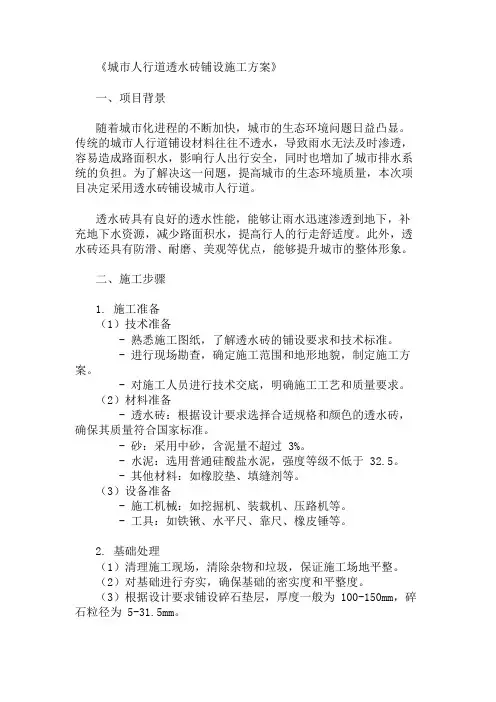 《城市人行道透水砖铺设施工方案》

一、项目背景

随着城市化进程的不断加快，城市的生态环境问题日益凸显。传统的城市人行道铺设材料往往不透水，导致雨水无法及时渗透，容易造成路面积水，影响行人出行安全，同时也增加了城市排水系统的负担。为了解决这一问题，提高城市的生态环境质量，本次项目决定采用透水砖铺设城市人行道。

透水砖具有良好的透水性能，能够让雨水迅速渗透到地下，补充地下水资源，减少路面积水，提高行人的行走舒适度。此外，透水砖还具有防滑、耐磨、美观等优点，能够提升城市的整体形象。

二、施工步骤

1. 施工准备
（1）技术准备
- 熟悉施工图纸，了解透水砖的铺设要求和技术标准。
- 进行现场勘查，确定施工范围和地形地貌，制定施工方案。
- 对施工人员进行技术交底，明确施工工艺和质量要求。
（2）材料准备
- 透水砖：根据设计要求选择合适规格和颜色的透水砖，确保其质量符合国家标准。
- 砂：采用中砂，含泥量不超过 3%。
- 水泥：选用普通硅酸盐水泥，强度等级不低于 32.5。
- 其他材料：如橡胶垫、填缝剂等。
（3）设备准备
- 施工机械：如挖掘机、装载机、压路机等。
- 工具：如铁锹、水平尺、靠尺、橡皮锤等。

2. 基础处理
（1）清理施工现场，清除杂物和垃圾，保证施工场地平整。
（2）对基础进行夯实，确保基础的密实度和平整度。
（3）根据设计要求铺设碎石垫层，厚度一般为 100-150mm，碎石粒径为 5-31.5mm。